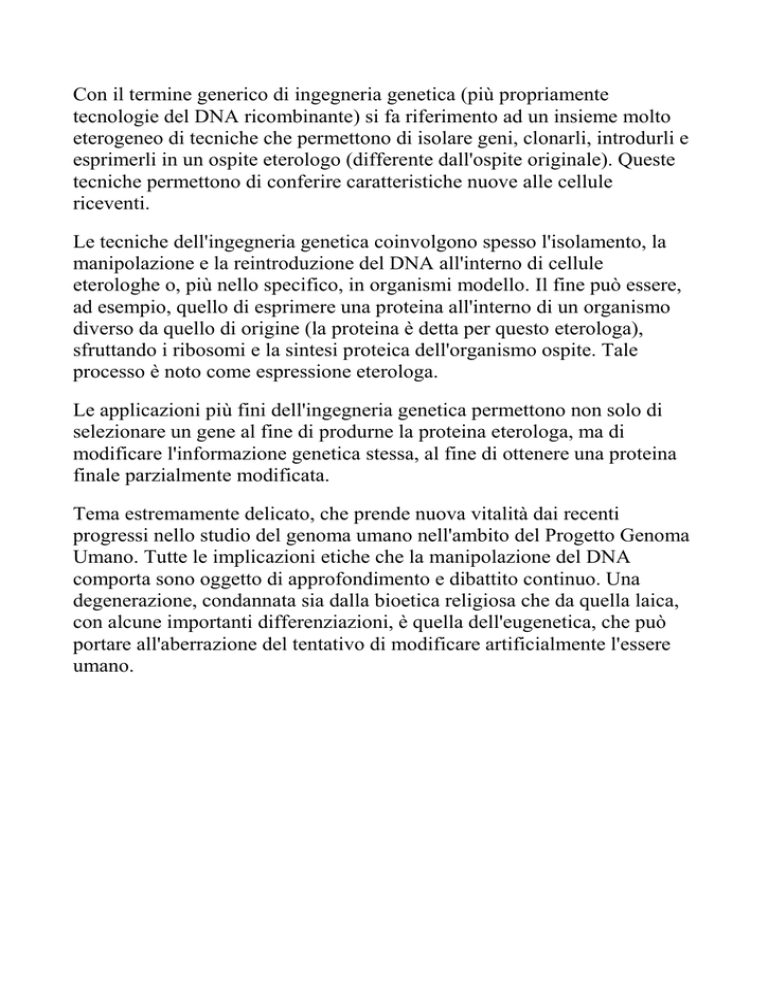 Con il termine generico di ingegneria genetica (più propriamente tecnologie del DNA ricombinante) si fa riferimento ad un insieme molto eterogeneo di tecniche che permettono di isolare geni, clonarli, introdurli e esprimerli in un ospite eterologo (differente dall'ospite originale). Queste tecniche permettono di conferire caratteristiche nuove alle cellule riceventi.

Le tecniche dell'ingegneria genetica coinvolgono spesso l'isolamento, la manipolazione e la reintroduzione del DNA all'interno di cellule eterologhe o, più nello specifico, in organismi modello. Il fine può essere, ad esempio, quello di esprimere una proteina all'interno di un organismo diverso da quello di origine (la proteina è detta per questo eterologa), sfruttando i ribosomi e la sintesi proteica dell'organismo ospite. Tale processo è noto come espressione eterologa.

Le applicazioni più fini dell'ingegneria genetica permettono non solo di selezionare un gene al fine di produrne la proteina eterologa, ma di modificare l'informazione genetica stessa, al fine di ottenere una proteina finale parzialmente modificata.

Tema estremamente delicato, che prende nuova vitalità dai recenti progressi nello studio del genoma umano nell'ambito del Progetto Genoma Umano. Tutte le implicazioni etiche che la manipolazione del DNA comporta sono oggetto di approfondimento e dibattito continuo. Una degenerazione, condannata sia dalla bioetica religiosa che da quella laica, con alcune importanti differenziazioni, è quella dell'eugenetica, che può portare all'aberrazione del tentativo di modificare artificialmente l'essere umano.